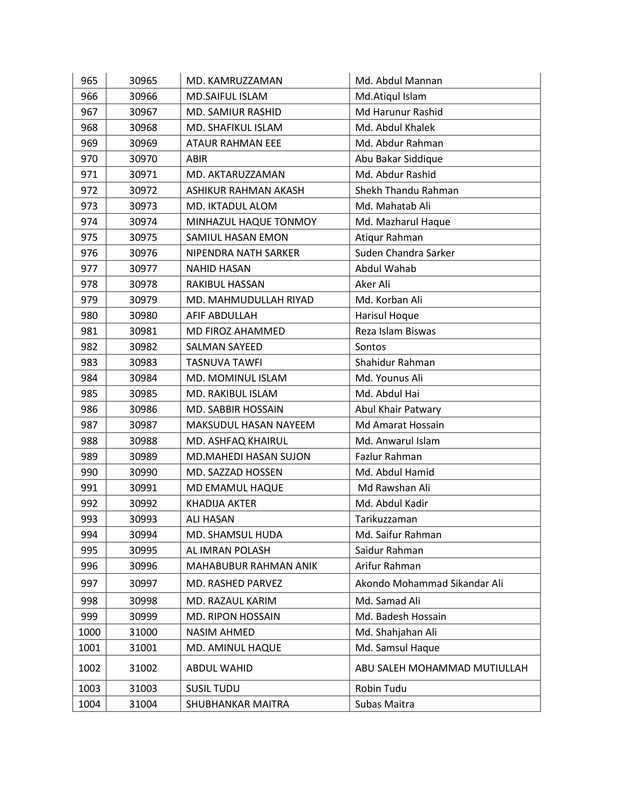 | 965 | 30965 | MD. KAMRUZZAMAN | Md. Abdul Mannan |
|---|---|---|---|
| 966 | 30966 | MD.SAIFUL ISLAM | Md.Atiqul Islam |
| 967 | 30967 | MD. SAMIUR RASHID | Md Harunur Rashid |
| 968 | 30968 | MD. SHAFIKUL ISLAM | Md. Abdul Khalek |
| 969 | 30969 | ATAUR RAHMAN EEE | Md. Abdur Rahman |
| 970 | 30970 | ABIR | Abu Bakar Siddique |
| 971 | 30971 | MD. AKTARUZZAMAN | Md. Abdur Rashid |
| 972 | 30972 | ASHIKUR RAHMAN AKASH | Shekh Thandu Rahman |
| 973 | 30973 | MD. IKTADUL ALOM | Md. Mahatab Ali |
| 974 | 30974 | MINHAZUL HAQUE TONMOY | Md. Mazharul Haque |
| 975 | 30975 | SAMIUL HASAN EMON | Atiqur Rahman |
| 976 | 30976 | NIPENDRA NATH SARKER | Suden Chandra Sarker |
| 977 | 30977 | NAHID HASAN | Abdul Wahab |
| 978 | 30978 | RAKIBUL HASSAN | Aker Ali |
| 979 | 30979 | MD. MAHMUDULLAH RIYAD | Md. Korban Ali |
| 980 | 30980 | AFIF ABDULLAH | Harisul Hoque |
| 981 | 30981 | MD FIROZ AHAMMED | Reza Islam Biswas |
| 982 | 30982 | SALMAN SAYEED | Sontos |
| 983 | 30983 | TASNUVA TAWFI | Shahidur Rahman |
| 984 | 30984 | MD. MOMINUL ISLAM | Md. Younus Ali |
| 985 | 30985 | MD. RAKIBUL ISLAM | Md. Abdul Hai |
| 986 | 30986 | MD. SABBIR HOSSAIN | Abul Khair Patwary |
| 987 | 30987 | MAKSUDUL HASAN NAYEEM | Md Amarat Hossain |
| 988 | 30988 | MD. ASHFAQ KHAIRUL | Md. Anwarul Islam |
| 989 | 30989 | MD.MAHEDI HASAN SUJON | Fazlur Rahman |
| 990 | 30990 | MD. SAZZAD HOSSEN | Md. Abdul Hamid |
| 991 | 30991 | MD EMAMUL HAQUE | Md Rawshan Ali |
| 992 | 30992 | KHADIJA AKTER | Md. Abdul Kadir |
| 993 | 30993 | ALI HASAN | Tarikuzzaman |
| 994 | 30994 | MD. SHAMSUL HUDA | Md. Saifur Rahman |
| 995 | 30995 | AL IMRAN POLASH | Saidur Rahman |
| 996 | 30996 | MAHABUBUR RAHMAN ANIK | Arifur Rahman |
| 997 | 30997 | MD. RASHED PARVEZ | Akondo Mohammad Sikandar Ali |
| 998 | 30998 | MD. RAZAUL KARIM | Md. Samad Ali |
| 999 | 30999 | MD. RIPON HOSSAIN | Md. Badesh Hossain |
| 1000 | 31000 | NASIM AHMED | Md. Shahjahan Ali |
| 1001 | 31001 | MD. AMINUL HAQUE | Md. Samsul Haque |
| 1002 | 31002 | ABDUL WAHID | ABU SALEH MOHAMMAD MUTIULLAH |
| 1003 | 31003 | SUSIL TUDU | Robin Tudu |
| 1004 | 31004 | SHUBHANKAR MAITRA | Subas Maitra |